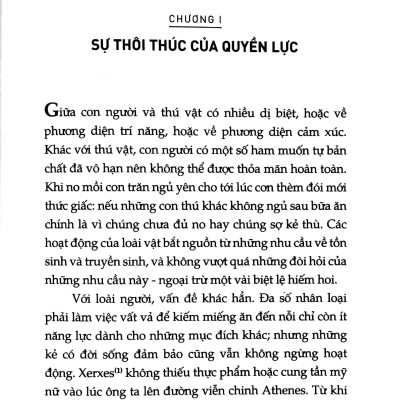 CHƯƠNG I

SỰ THÔI THÚC CỦA QUYỀN LỰC

Giữa con người và thú vật có nhiều dị biệt, hoặc về phương diện trí năng, hoặc về phương diện cảm xúc. Khác với thú vật, con người có một số ham muốn tự bản chất đã vô hạn nên không thể được thỏa mãn hoàn toàn. Khi no mồi con trăn ngủ yên cho tới lúc cơn thèm đói mới thức giấc: nếu những con thú khác không ngủ sau bữa ăn chính là vì chúng chưa đủ no hay chúng sợ kẻ thù. Các hoạt động của loài vật bắt nguồn từ những nhu cầu về tồn sinh và truyền sinh, và không vượt quá những đòi hỏi của những nhu cầu này - ngoại trừ một vài biệt lệ hiếm hoi.

Với loài người, vấn đề khác hẳn. Đa số nhân loại phải làm việc vất vả để kiếm miếng ăn đến nỗi chỉ còn ít năng lực dành cho những mục đích khác; nhưng những kẻ có đời sống đảm bảo cũng vẫn không ngừng hoạt động. Xerxes$^{(1)}$ không thiếu thực phẩm hoặc cung tần mỹ nữ vào lúc ông ta lên đường viễn chinh Athenes. Từ khi